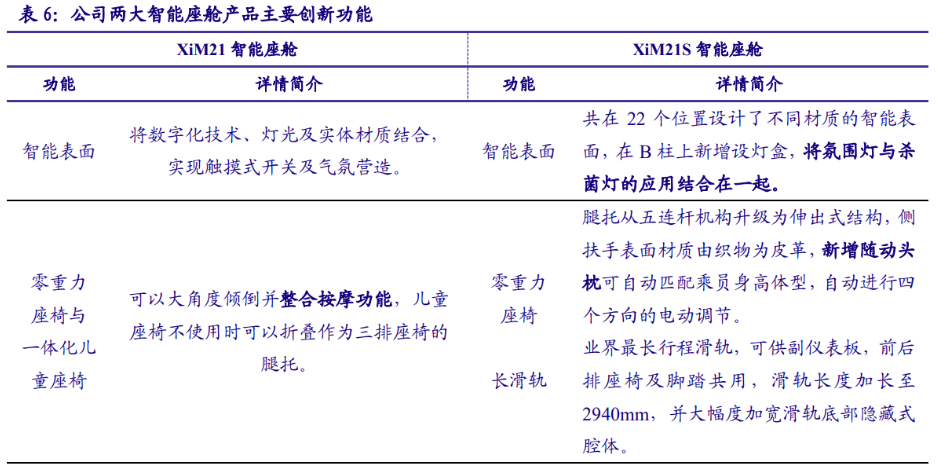 表 6：公司两大智能座舱产品主要创新功能

| XiM21 智能座舱 | | XiM21S 智能座舱 | |
|---|---|---|---|
| 功能 | 详情简介 | 功能 | 详情简介 |
| 智能表面 | 将数字化技术、灯光及实体材质结合，实现触摸式开关及气氛营造。 | 智能表面 | 共在 22 个位置设计了不同材质的智能表面，在 B 柱上新增设灯盒，将氛围灯与杀菌灯的应用结合在一起。 |
| 零重力座椅与一体化儿童座椅 | 可以大角度倾倒并整合按摩功能，儿童座椅不使用时可以折叠作为三排座椅的腿托。 | 零重力座椅 | 腿托从五连杆机构升级为伸出式结构，侧扶手表面材质由织物为皮革，新增随动头枕可自动匹配乘员身高体型，自动进行四个方向的电动调节。 |
| | | 长滑轨 | 业界最长行程滑轨，可供副仪表板，前后排座椅及脚踏共用，滑轨长度加长至 2940mm，并大幅度加宽滑轨底部隐藏式腔体。 |